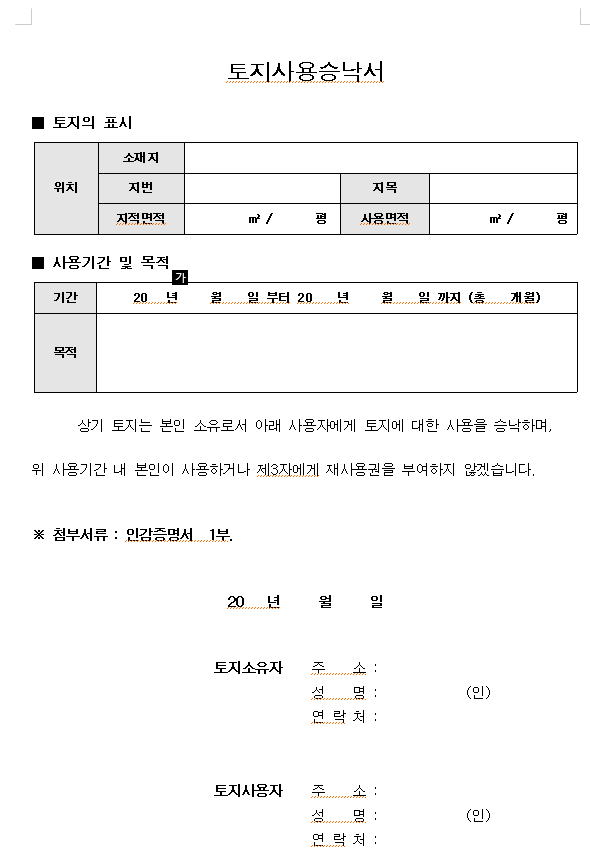 토지사용승낙서

■ 토지의 표시

| 위치 | 소재지 | | | |
|---|---|---|---|---|
| | 지번 | | 지목 | |
| | 지적면적 | ㎡ / 평 | 사용면적 | ㎡ / 평 |

■ 사용기간 및 목적

가

| 기간 | 20 년 월 일 부터 20 년 월 일 까지 (총 개월) |
|---|---|
| 목적 | |

상기 토지는 본인 소유로서 아래 사용자에게 토지에 대한 사용을 승낙하며,

위 사용기간 내 본인이 사용하거나 제3자에게 재사용권을 부여하지 않겠습니다.

※ 첨부서류 : 인감증명서 1부.

20 년 월 일

토지소유자 주 소 :
성 명 : (인)
연 락 처 :

토지사용자 주 소 :
성 명 : (인)
연 락 처 :